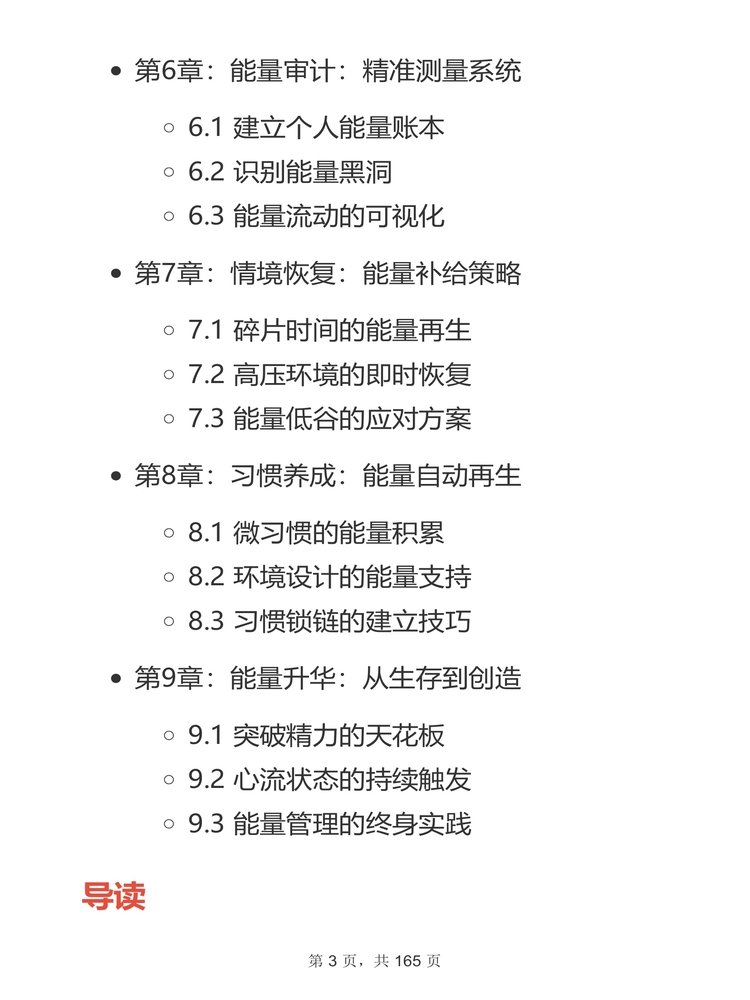 - 第6章：能量审计：精准测量系统
  - 6.1 建立个人能量账本
  - 6.2 识别能量黑洞
  - 6.3 能量流动的可视化
- 第7章：情境恢复：能量补给策略
  - 7.1 碎片时间的能量再生
  - 7.2 高压环境的即时恢复
  - 7.3 能量低谷的应对方案
- 第8章：习惯养成：能量自动再生
  - 8.1 微习惯的能量积累
  - 8.2 环境设计的能量支持
  - 8.3 习惯锁链的建立技巧
- 第9章：能量升华：从生存到创造
  - 9.1 突破精力的天花板
  - 9.2 心流状态的持续触发
  - 9.3 能量管理的终身实践

导读

第 3 页，共 165 页